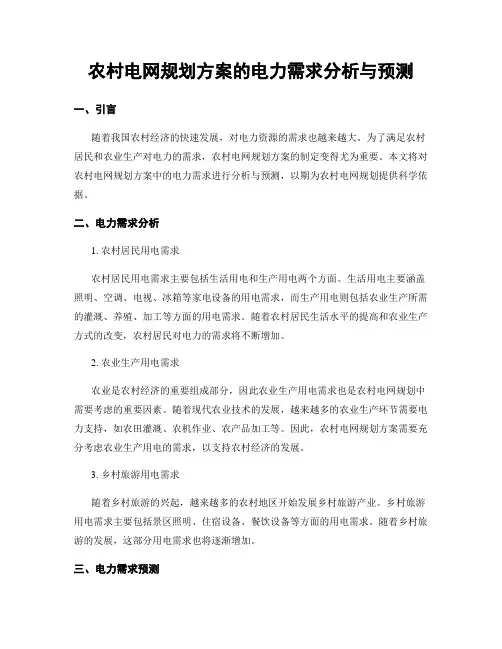 农村电网规划方案的电力需求分析与预测

一、引言

随着我国农村经济的快速发展，对电力资源的需求也越来越大。为了满足农村居民和农业生产对电力的需求，农村电网规划方案的制定变得尤为重要。本文将对农村电网规划方案中的电力需求进行分析与预测，以期为农村电网规划提供科学依据。

二、电力需求分析

1. 农村居民用电需求

农村居民用电需求主要包括生活用电和生产用电两个方面。生活用电主要涵盖照明、空调、电视、冰箱等家电设备的用电需求，而生产用电则包括农业生产所需的灌溉、养殖、加工等方面的用电需求。随着农村居民生活水平的提高和农业生产方式的改变，农村居民对电力的需求将不断增加。

2. 农业生产用电需求

农业是农村经济的重要组成部分，因此农业生产用电需求也是农村电网规划中需要考虑的重要因素。随着现代农业技术的发展，越来越多的农业生产环节需要电力支持，如农田灌溉、农机作业、农产品加工等。因此，农村电网规划方案需要充分考虑农业生产用电的需求，以支持农村经济的发展。

3. 乡村旅游用电需求

随着乡村旅游的兴起，越来越多的农村地区开始发展乡村旅游产业。乡村旅游用电需求主要包括景区照明、住宿设备、餐饮设备等方面的用电需求。随着乡村旅游的发展，这部分用电需求也将逐渐增加。

三、电力需求预测